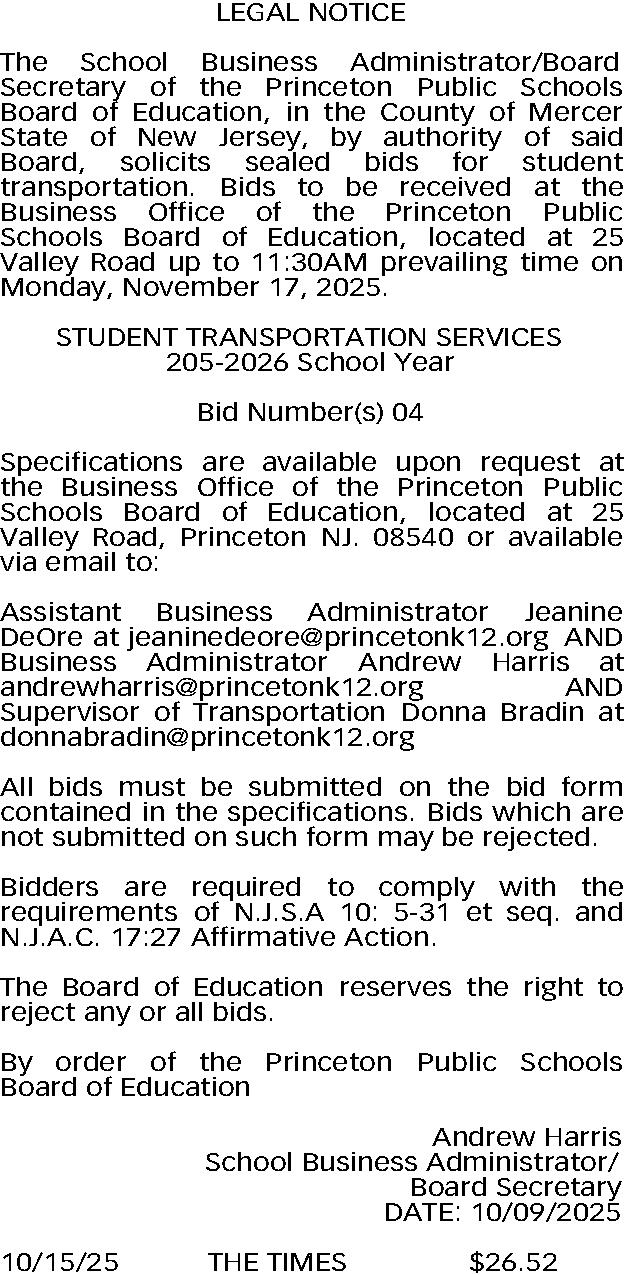 LEGAL NOTICE

The School Business Administrator/Board Secretary of the Princeton Public Schools Board of Education, in the County of Mercer State of New Jersey, by authority of said Board, solicits sealed bids for student transportation. Bids to be received at the Business Office of the Princeton Public Schools Board of Education, located at 25 Valley Road up to 11:30AM prevailing time on Monday, November 17, 2025.

STUDENT TRANSPORTATION SERVICES
205-2026 School Year

Bid Number(s) 04

Specifications are available upon request at the Business Office of the Princeton Public Schools Board of Education, located at 25 Valley Road, Princeton NJ. 08540 or available via email to:

Assistant Business Administrator Jeanine DeOre at jeaninedeore@princetonk12.org AND Business Administrator Andrew Harris at andrewharris@princetonk12.org AND Supervisor of Transportation Donna Bradin at donnabradin@princetonk12.org

All bids must be submitted on the bid form contained in the specifications. Bids which are not submitted on such form may be rejected.

Bidders are required to comply with the requirements of N.J.S.A 10: 5-31 et seq. and N.J.A.C. 17:27 Affirmative Action.

The Board of Education reserves the right to reject any or all bids.

By order of the Princeton Public Schools Board of Education

Andrew Harris
School Business Administrator/
Board Secretary
DATE: 10/09/2025

10/15/25 THE TIMES $26.52